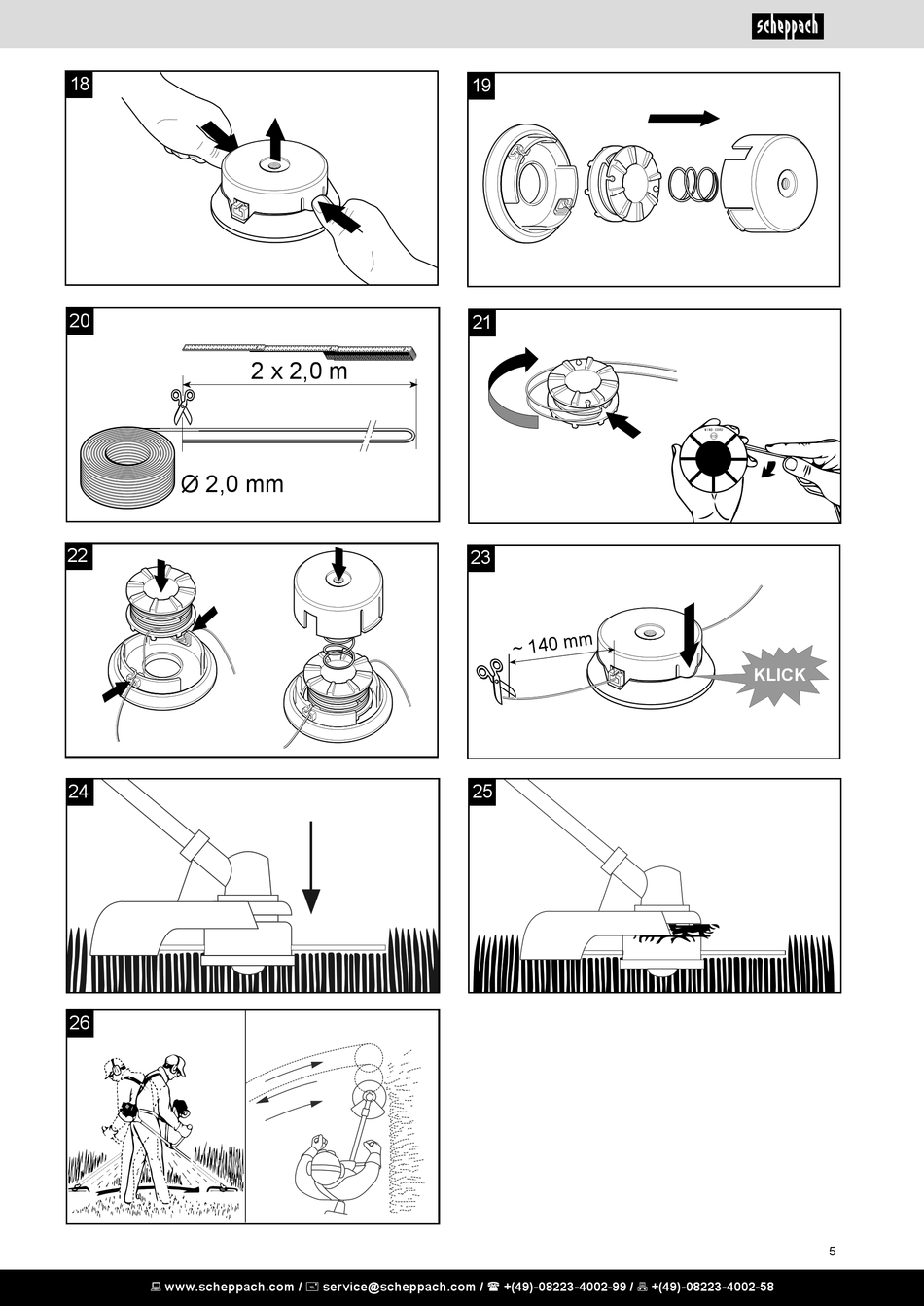 scheppach

18

19

20

2 x 2,0 m

Ø 2,0 mm

21

22

23

~ 140 mm

KLICK

24

25

26

5

www.scheppach.com / service@scheppach.com / +(49)-08223-4002-99 / +(49)-08223-4002-58